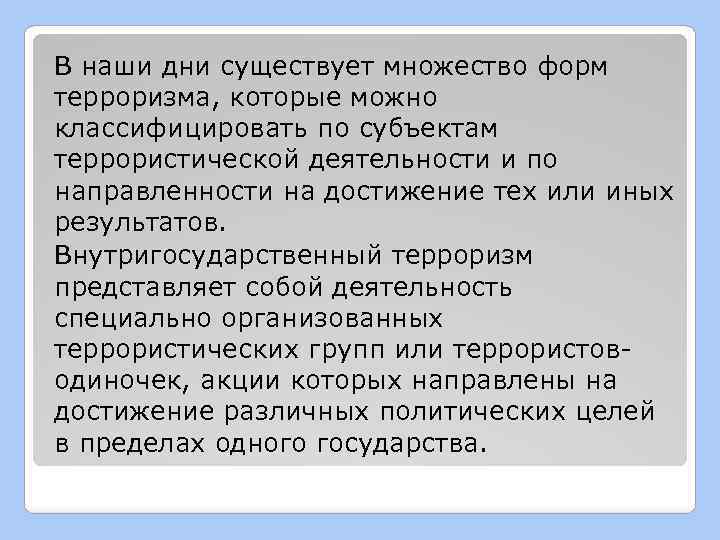 В наши дни существует множество форм терроризма, которые можно классифицировать по субъектам террористической деятельности и по направленности на достижение тех или иных результатов.

Внутригосударственный терроризм представляет собой деятельность специально организованных террористических групп или террористов-одиночек, акции которых направлены на достижение различных политических целей в пределах одного государства.